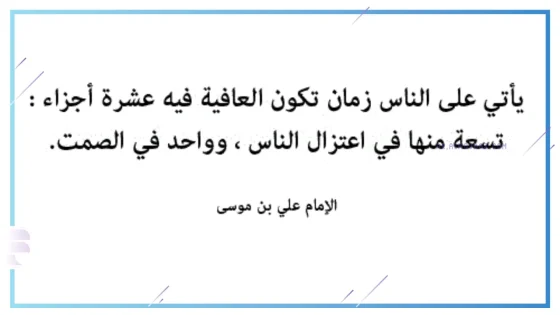 يأتي على الناس زمان تكون العافية فيه عشرة أجزاء : تسعة منها في اعتزال الناس ، وواحد في الصمت.

الإمام علي بن موسى